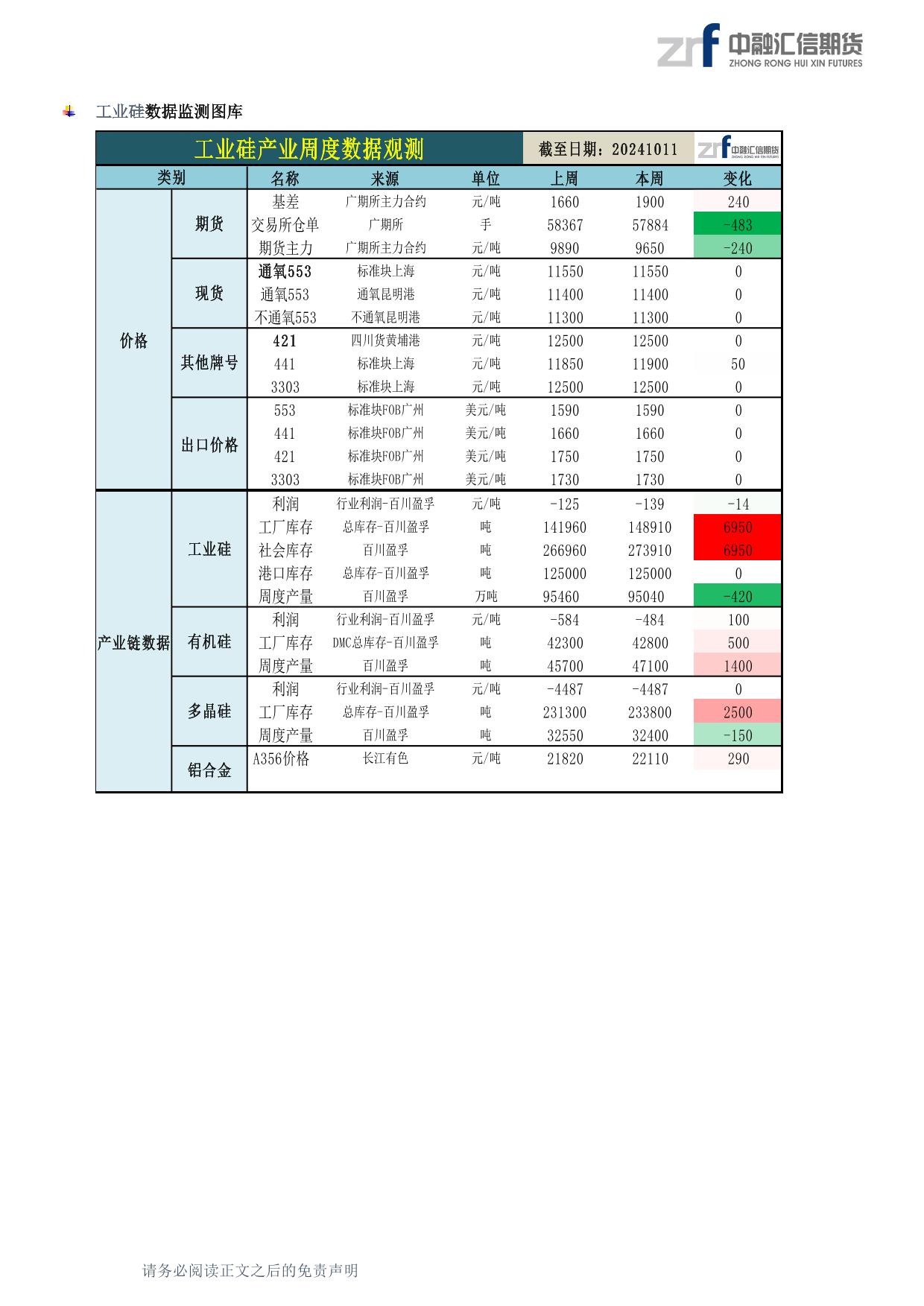 zrf 中融汇信期货
ZHONG RONG HUI XIN FUTURES

工业硅数据监测图库

工业硅产业周度数据观测 截至日期：20241011 zrf 中融汇信期货 ZHONG RONG HUI XIN FUTURES

| 类别 | | 名称 | 来源 | 单位 | 上周 | 本周 | 变化 |
|---|---|---|---|---|---|---|---|
| 价格 | 期货 | 基差 | 广期所主力合约 | 元/吨 | 1660 | 1900 | 240 |
| | | 交易所仓单 | 广期所 | 手 | 58367 | 57884 | -483 |
| | | 期货主力 | 广期所主力合约 | 元/吨 | 9890 | 9650 | -240 |
| | 现货 | 通氧553 | 标准块上海 | 元/吨 | 11550 | 11550 | 0 |
| | | 通氧553 | 通氧昆明港 | 元/吨 | 11400 | 11400 | 0 |
| | | 不通氧553 | 不通氧昆明港 | 元/吨 | 11300 | 11300 | 0 |
| | 其他牌号 | 421 | 四川货黄埔港 | 元/吨 | 12500 | 12500 | 0 |
| | | 441 | 标准块上海 | 元/吨 | 11850 | 11900 | 50 |
| | | 3303 | 标准块上海 | 元/吨 | 12500 | 12500 | 0 |
| | 出口价格 | 553 | 标准块FOB广州 | 美元/吨 | 1590 | 1590 | 0 |
| | | 441 | 标准块FOB广州 | 美元/吨 | 1660 | 1660 | 0 |
| | | 421 | 标准块FOB广州 | 美元/吨 | 1750 | 1750 | 0 |
| | | 3303 | 标准块FOB广州 | 美元/吨 | 1730 | 1730 | 0 |
| 产业链数据 | 工业硅 | 利润 | 行业利润-百川盈孚 | 元/吨 | -125 | -139 | -14 |
| | | 工厂库存 | 总库存-百川盈孚 | 吨 | 141960 | 148910 | 6950 |
| | | 社会库存 | 百川盈孚 | 吨 | 266960 | 273910 | 6950 |
| | | 港口库存 | 总库存-百川盈孚 | 吨 | 125000 | 125000 | 0 |
| | | 周度产量 | 百川盈孚 | 万吨 | 95460 | 95040 | -420 |
| | 有机硅 | 利润 | 行业利润-百川盈孚 | 元/吨 | -584 | -484 | 100 |
| | | 工厂库存 | DMC总库存-百川盈孚 | 吨 | 42300 | 42800 | 500 |
| | | 周度产量 | 百川盈孚 | 吨 | 45700 | 47100 | 1400 |
| | 多晶硅 | 利润 | 行业利润-百川盈孚 | 元/吨 | -4487 | -4487 | 0 |
| | | 工厂库存 | 总库存-百川盈孚 | 吨 | 231300 | 233800 | 2500 |
| | | 周度产量 | 百川盈孚 | 吨 | 32550 | 32400 | -150 |
| | 铝合金 | A356价格 | 长江有色 | 元/吨 | 21820 | 22110 | 290 |

请务必阅读正文之后的免责声明